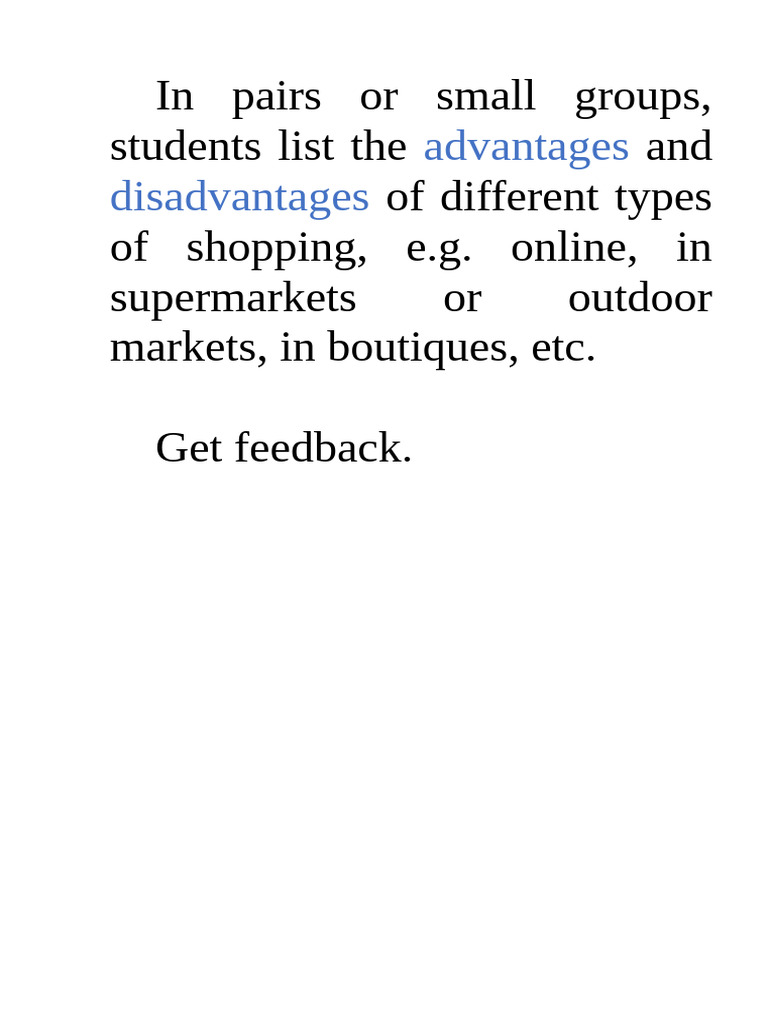 In pairs or small groups, students list the advantages and disadvantages of different types of shopping, e.g. online, in supermarkets or outdoor markets, in boutiques, etc.

Get feedback.